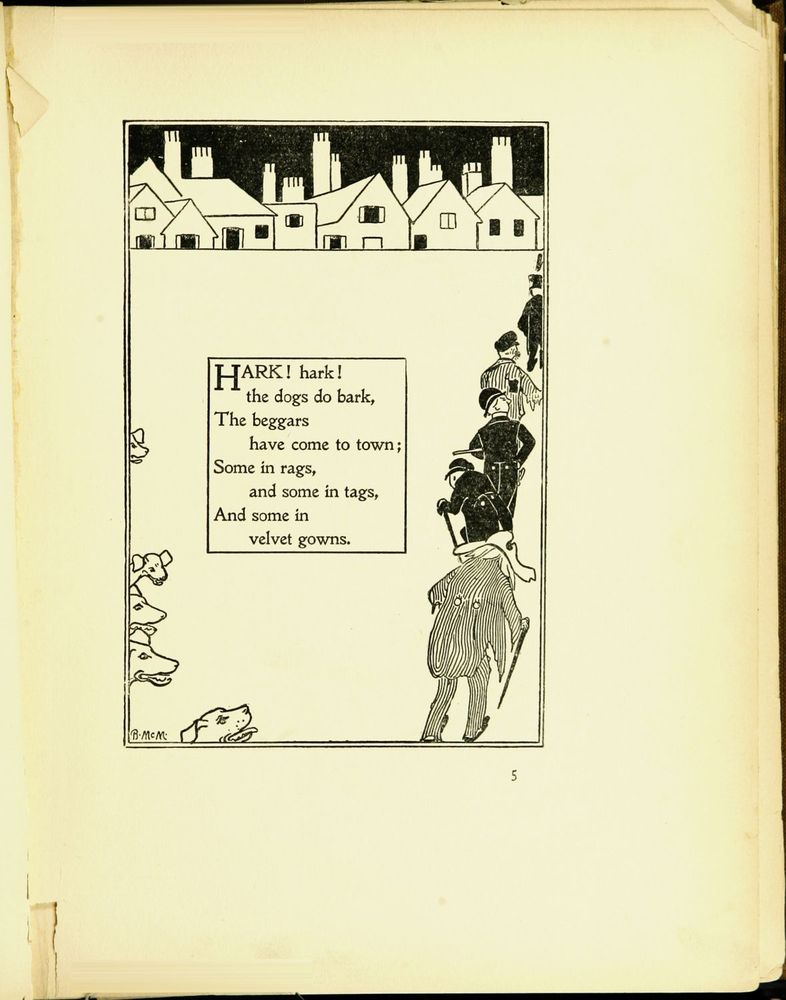 HARK! hark!
the dogs do bark,
The beggars
have come to town;
Some in rags,
and some in tags,
And some in
velvet gowns.

B·McM·

5